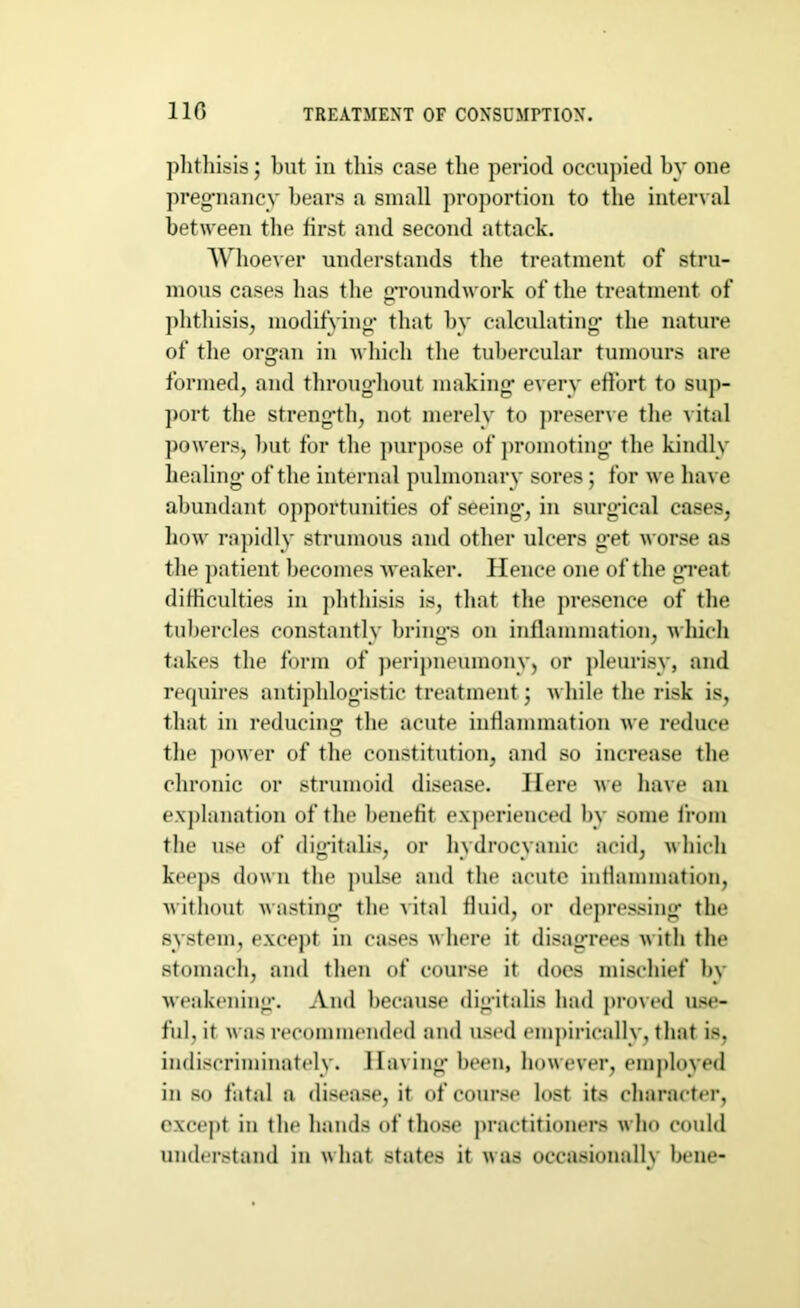 116 TREATMENT OF CONSUMPTION.

phthisis; but in this case the period occupied by one pregnancy bears a small proportion to the interval between the first and second attack.

Whoever understands the treatment of strumous cases has the groundwork of the treatment of phthisis, modifying that by calculating the nature of the organ in which the tubercular tumours are formed, and throughout making every effort to support the strength, not merely to preserve the vital powers, but for the purpose of promoting the kindly healing of the internal pulmonary sores; for we have abundant opportunities of seeing, in surgical cases, how rapidly strumous and other ulcers get worse as the patient becomes weaker. Hence one of the great difficulties in phthisis is, that the presence of the tubercles constantly brings on inflammation, which takes the form of peripneumony, or pleurisy, and requires antiphlogistic treatment; while the risk is, that in reducing the acute inflammation we reduce the power of the constitution, and so increase the chronic or strumoid disease. Here we have an explanation of the benefit experienced by some from the use of digitalis, or hydrocyanic acid, which keeps down the pulse and the acute inflammation, without wasting the vital fluid, or depressing the system, except in cases where it disagrees with the stomach, and then of course it does mischief by weakening. And because digitalis had proved useful, it was recommended and used empirically, that is, indiscriminately. Having been, however, employed in so fatal a disease, it of course lost its character, except in the hands of those practitioners who could understand in what states it was occasionally bene-